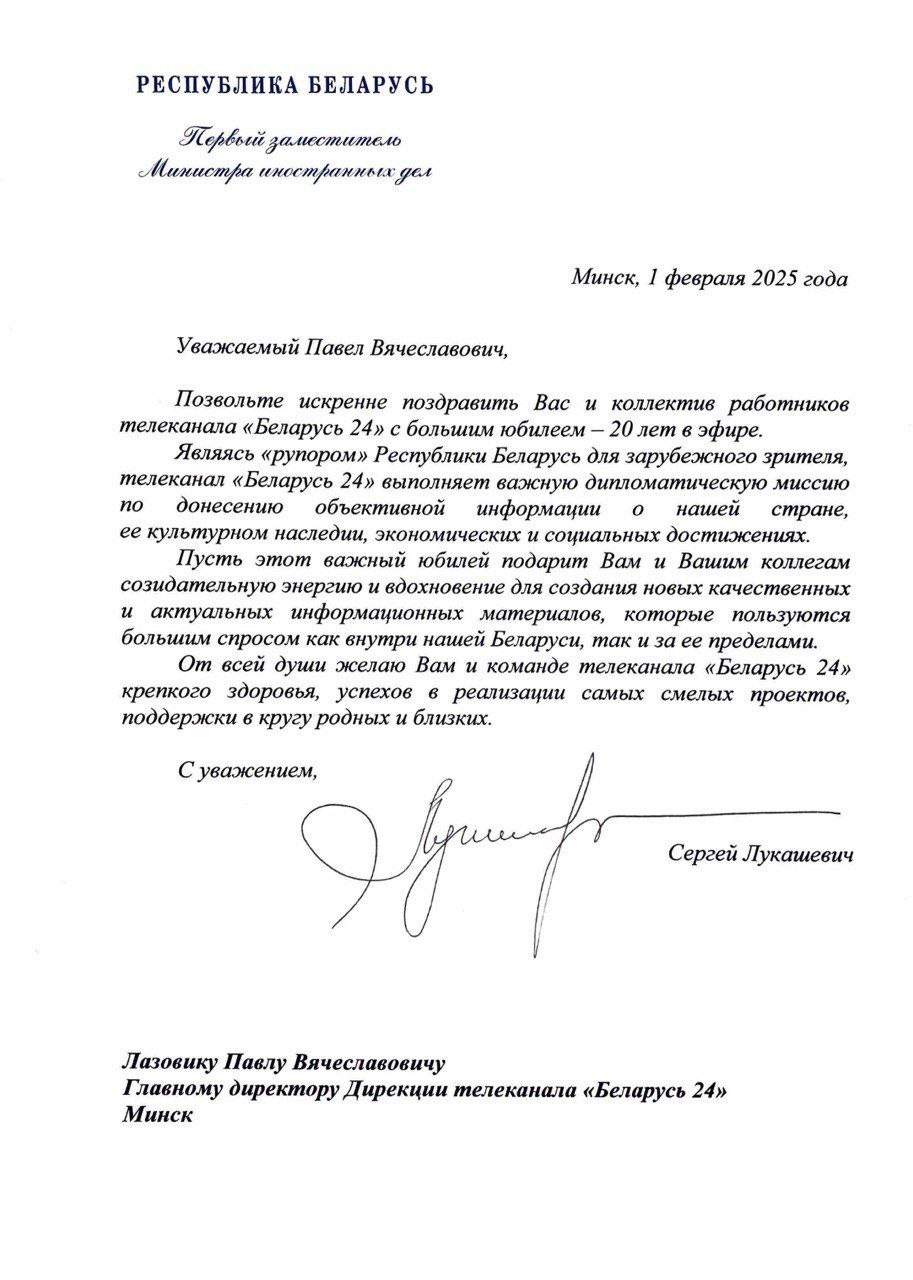 РЕСПУБЛИКА БЕЛАРУСЬ

Первый заместитель
Министра иностранных дел

Минск, 1 февраля 2025 года

Уважаемый Павел Вячеславович,

Позвольте искренне поздравить Вас и коллектив работников телеканала «Беларусь 24» с большим юбилеем – 20 лет в эфире.

Являясь «рупором» Республики Беларусь для зарубежного зрителя, телеканал «Беларусь 24» выполняет важную дипломатическую миссию по донесению объективной информации о нашей стране, ее культурном наследии, экономических и социальных достижениях.

Пусть этот важный юбилей подарит Вам и Вашим коллегам созидательную энергию и вдохновение для создания новых качественных и актуальных информационных материалов, которые пользуются большим спросом как внутри нашей Беларуси, так и за ее пределами.

От всей души желаю Вам и команде телеканала «Беларусь 24» крепкого здоровья, успехов в реализации самых смелых проектов, поддержки в кругу родных и близких.

С уважением,

Сергей Лукашевич

Лазовику Павлу Вячеславовичу
Главному директору Дирекции телеканала «Беларусь 24»
Минск